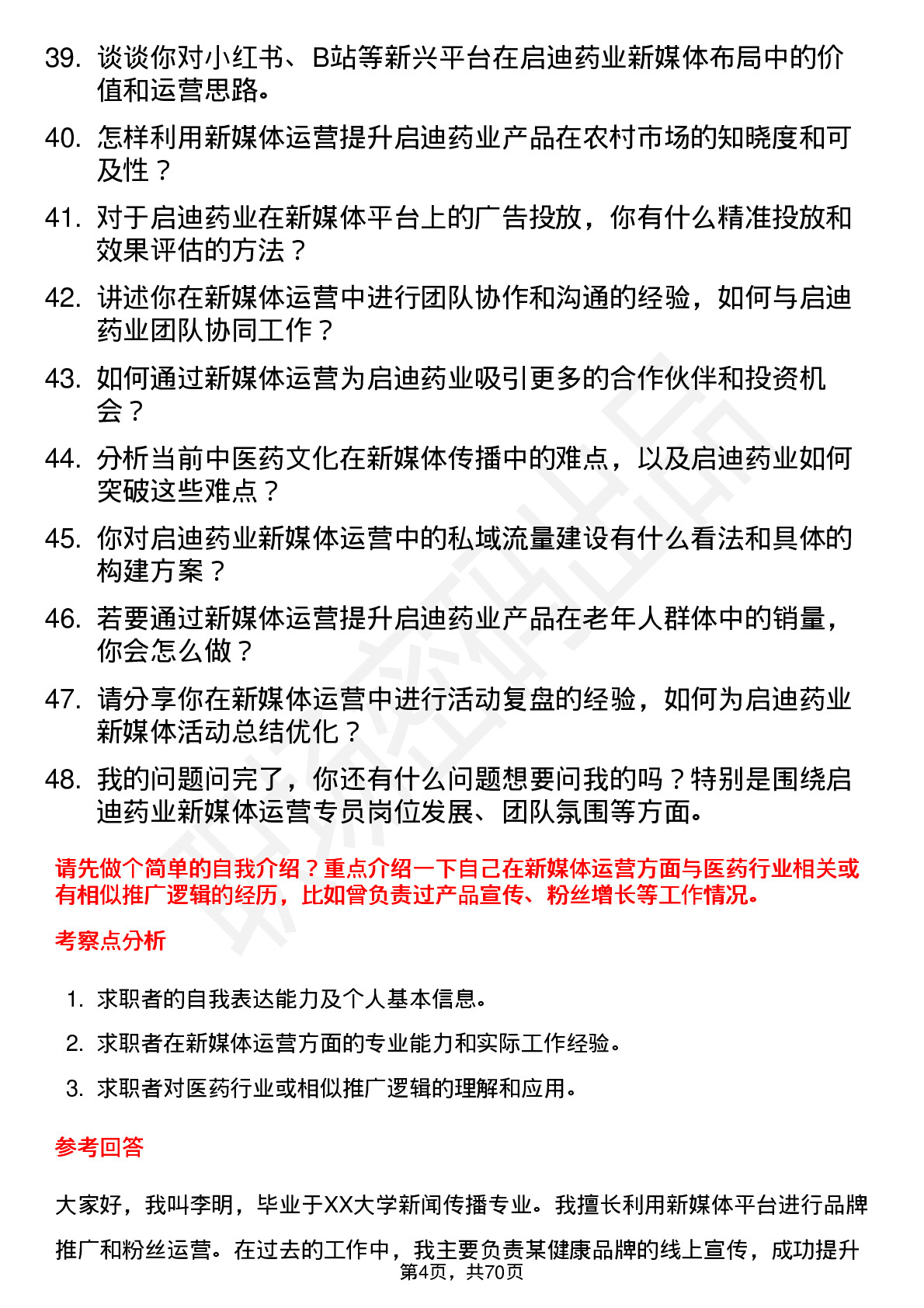 39. 谈谈你对小红书、B站等新兴平台在启迪药业新媒体布局中的价值和运营思路。

40. 怎样利用新媒体运营提升启迪药业产品在农村市场的知晓度和可及性？

41. 对于启迪药业在新媒体平台上的广告投放，你有什么精准投放和效果评估的方法？

42. 讲述你在新媒体运营中进行团队协作和沟通的经验，如何与启迪药业团队协同工作？

43. 如何通过新媒体运营为启迪药业吸引更多的合作伙伴和投资机会？

44. 分析当前中医药文化在新媒体传播中的难点，以及启迪药业如何突破这些难点？

45. 你对启迪药业新媒体运营中的私域流量建设有什么看法和具体的构建方案？

46. 若要通过新媒体运营提升启迪药业产品在老年人群体中的销量，你会怎么做？

47. 请分享你在新媒体运营中进行活动复盘的经验，如何为启迪药业新媒体活动总结优化？

48. 我的问题问完了，你还有什么问题想要问我的吗？特别是围绕启迪药业新媒体运营专员岗位发展、团队氛围等方面。

请先做个简单的自我介绍？重点介绍一下自己在新媒体运营方面与医药行业相关或有相似推广逻辑的经历，比如曾负责过产品宣传、粉丝增长等工作情况。

考察点分析

1. 求职者的自我表达能力及个人基本信息。
2. 求职者在新媒体运营方面的专业能力和实际工作经验。
3. 求职者对医药行业或相似推广逻辑的理解和应用。

参考回答

大家好，我叫李明，毕业于XX大学新闻传播专业。我擅长利用新媒体平台进行品牌推广和粉丝运营。在过去的工作中，我主要负责某健康品牌的线上宣传，成功提升

第4页，共70页